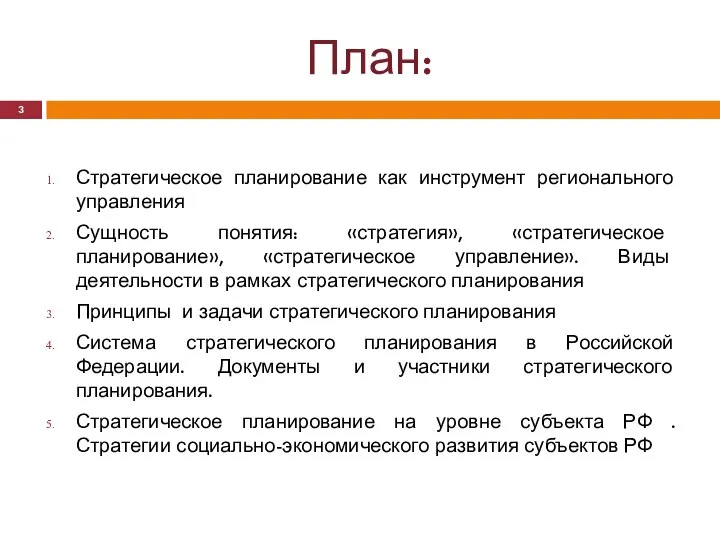 План:

3

1. Стратегическое планирование как инструмент регионального управления

2. Сущность понятия: «стратегия», «стратегическое планирование», «стратегическое управление». Виды деятельности в рамках стратегического планирования

3. Принципы и задачи стратегического планирования

4. Система стратегического планирования в Российской Федерации. Документы и участники стратегического планирования.

5. Стратегическое планирование на уровне субъекта РФ . Стратегии социально-экономического развития субъектов РФ